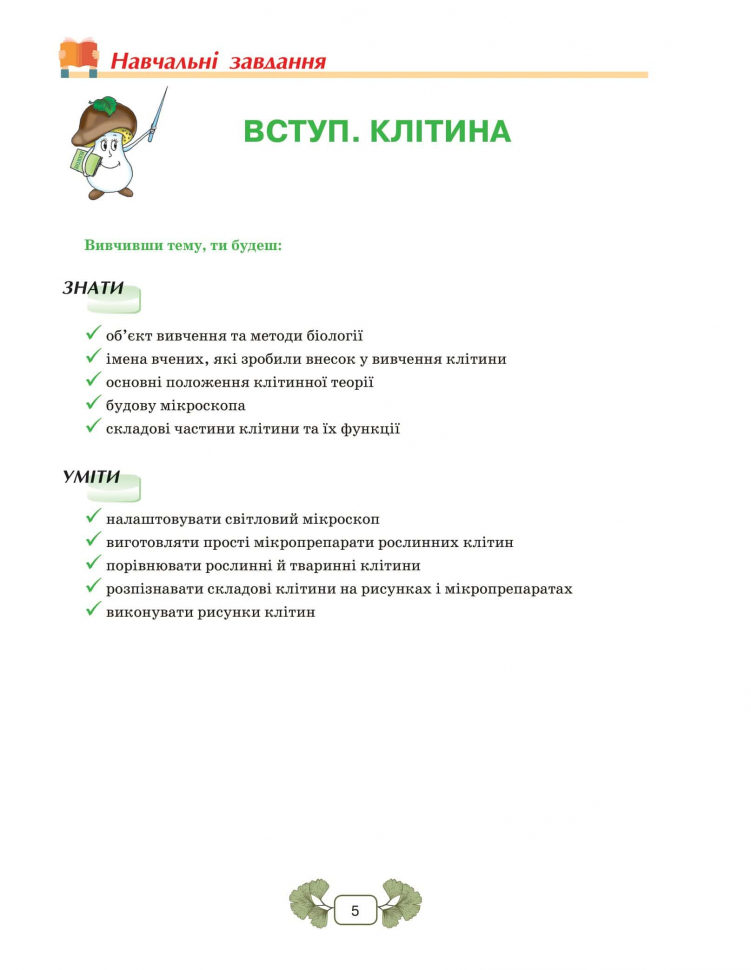 Навчальні завдання

ВСТУП. КЛІТИНА

Вивчивши тему, ти будеш:

ЗНАТИ

✓ об'єкт вивчення та методи біології
✓ імена вчених, які зробили внесок у вивчення клітини
✓ основні положення клітинної теорії
✓ будову мікроскопа
✓ складові частини клітини та їх функції

УМІТИ

✓ налаштовувати світловий мікроскоп
✓ виготовляти прості мікропрепарати рослинних клітин
✓ порівнювати рослинні й тваринні клітини
✓ розпізнавати складові клітини на рисунках і мікропрепаратах
✓ виконувати рисунки клітин

5